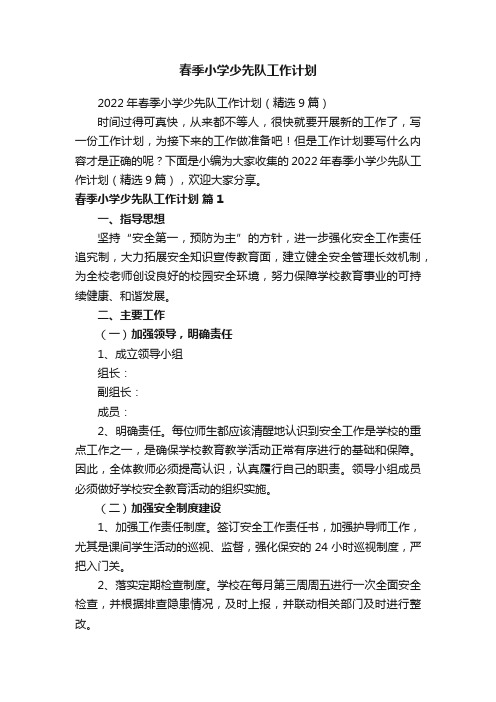 春季小学少先队工作计划

2022年春季小学少先队工作计划（精选9篇）

时间过得可真快，从来都不等人，很快就要开展新的工作了，写一份工作计划，为接下来的工作做准备吧！但是工作计划要写什么内容才是正确的呢？下面是小编为大家收集的2022年春季小学少先队工作计划（精选9篇），欢迎大家分享。

春季小学少先队工作计划 篇1

一、指导思想

坚持“安全第一，预防为主”的方针，进一步强化安全工作责任追究制，大力拓展安全知识宣传教育面，建立健全安全管理长效机制，为全校老师创设良好的校园安全环境，努力保障学校教育事业的可持续健康、和谐发展。

二、主要工作

（一）加强领导，明确责任

1、成立领导小组

组长：

副组长：

成员：

2、明确责任。每位师生都应该清醒地认识到安全工作是学校的重点工作之一，是确保学校教育教学活动正常有序进行的基础和保障。因此，全体教师必须提高认识，认真履行自己的职责。领导小组成员必须做好学校安全教育活动的组织实施。

（二）加强安全制度建设

1、加强工作责任制度。签订安全工作责任书，加强护导师工作，尤其是课间学生活动的巡视、监督，强化保安的24小时巡视制度，严把入门关。

2、落实定期检查制度。学校在每月第三周周五进行一次全面安全检查，并根据排查隐患情况，及时上报，并联动相关部门及时进行整改。